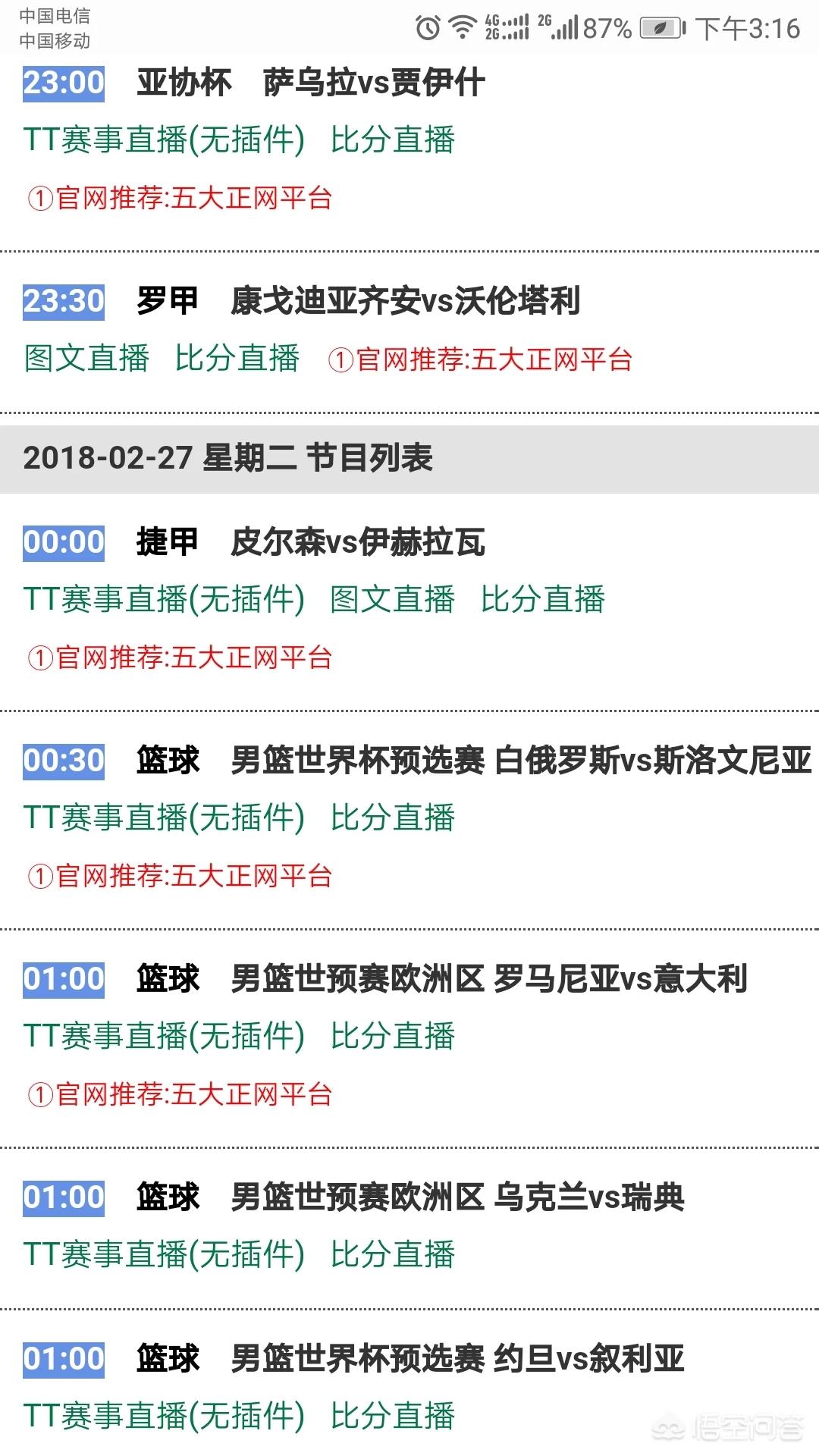 中国电信
中国移动

4G 2G 2G 87% 下午3:16

23:00 亚协杯 萨乌拉vs贾伊什

TT赛事直播(无插件) 比分直播

①官网推荐:五大正网平台

23:30 罗甲 康戈迪亚齐安vs沃伦塔利

图文直播 比分直播 ①官网推荐:五大正网平台

2018-02-27 星期二 节目列表

00:00 捷甲 皮尔森vs伊赫拉瓦

TT赛事直播(无插件) 图文直播 比分直播

①官网推荐:五大正网平台

00:30 篮球 男篮世界杯预选赛 白俄罗斯vs斯洛文尼亚

TT赛事直播(无插件) 比分直播

①官网推荐:五大正网平台

01:00 篮球 男篮世预赛欧洲区 罗马尼亚vs意大利

TT赛事直播(无插件) 比分直播

①官网推荐:五大正网平台

01:00 篮球 男篮世预赛欧洲区 乌克兰vs瑞典

TT赛事直播(无插件) 比分直播

01:00 篮球 男篮世界杯预选赛 约旦vs叙利亚

TT赛事直播(无插件) 比分直播

悟空问答